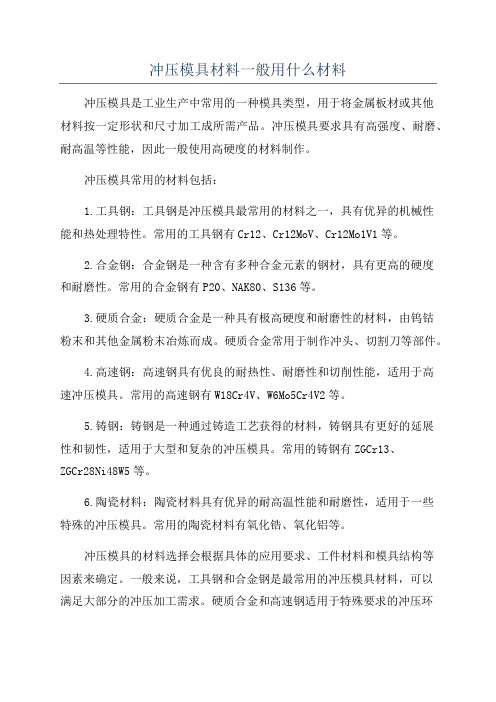 冲压模具材料一般用什么材料

冲压模具是工业生产中常用的一种模具类型，用于将金属板材或其他材料按一定形状和尺寸加工成所需产品。冲压模具要求具有高强度、耐磨、耐高温等性能，因此一般使用高硬度的材料制作。

冲压模具常用的材料包括：

1.工具钢：工具钢是冲压模具最常用的材料之一，具有优异的机械性能和热处理特性。常用的工具钢有Cr12、Cr12MoV、Cr12Mo1V1等。

2.合金钢：合金钢是一种含有多种合金元素的钢材，具有更高的硬度和耐磨性。常用的合金钢有P20、NAK80、S136等。

3.硬质合金：硬质合金是一种具有极高硬度和耐磨性的材料，由钨钴粉末和其他金属粉末冶炼而成。硬质合金常用于制作冲头、切割刀等部件。

4.高速钢：高速钢具有优良的耐热性、耐磨性和切削性能，适用于高速冲压模具。常用的高速钢有W18Cr4V、W6Mo5Cr4V2等。

5.铸钢：铸钢是一种通过铸造工艺获得的材料，铸钢具有更好的延展性和韧性，适用于大型和复杂的冲压模具。常用的铸钢有ZGCr13、ZGCr28Ni48W5等。

6.陶瓷材料：陶瓷材料具有优异的耐高温性能和耐磨性，适用于一些特殊的冲压模具。常用的陶瓷材料有氧化锆、氧化铝等。

冲压模具的材料选择会根据具体的应用要求、工件材料和模具结构等因素来确定。一般来说，工具钢和合金钢是最常用的冲压模具材料，可以满足大部分的冲压加工需求。硬质合金和高速钢适用于特殊要求的冲压环